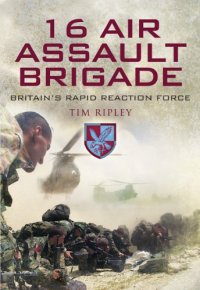 16 AIR ASSAULT BRIGADE

BRITAIN'S RAPID REACTION FORCE

TIM RIPLEY